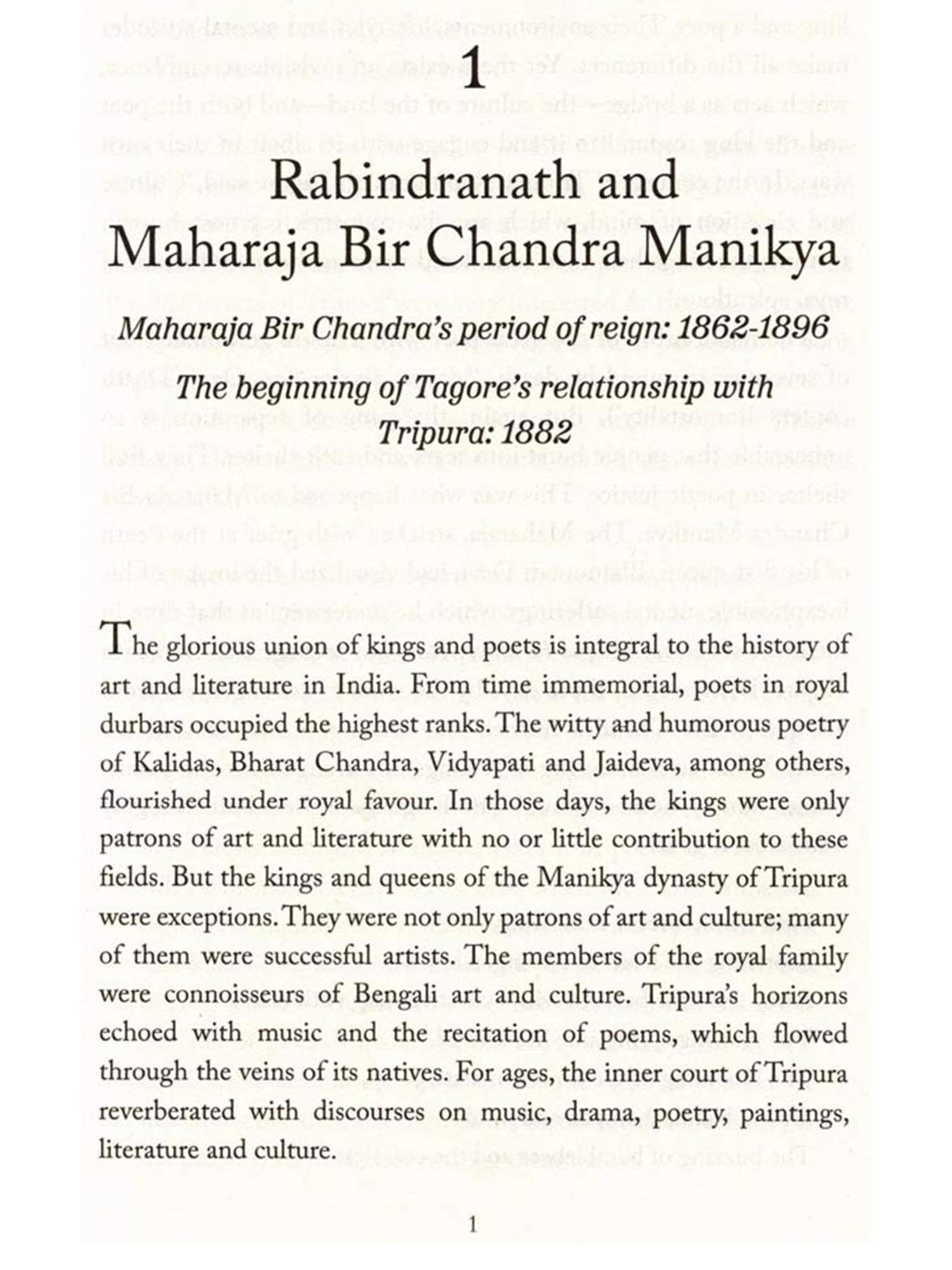 1

Rabindranath and Maharaja Bir Chandra Manikya

Maharaja Bir Chandra's period of reign: 1862-1896

The beginning of Tagore's relationship with Tripura: 1882

The glorious union of kings and poets is integral to the history of art and literature in India. From time immemorial, poets in royal durbars occupied the highest ranks. The witty and humorous poetry of Kalidas, Bharat Chandra, Vidyapati and Jaideva, among others, flourished under royal favour. In those days, the kings were only patrons of art and literature with no or little contribution to these fields. But the kings and queens of the Manikya dynasty of Tripura were exceptions. They were not only patrons of art and culture; many of them were successful artists. The members of the royal family were connoisseurs of Bengali art and culture. Tripura's horizons echoed with music and the recitation of poems, which flowed through the veins of its natives. For ages, the inner court of Tripura reverberated with discourses on music, drama, poetry, paintings, literature and culture.

1